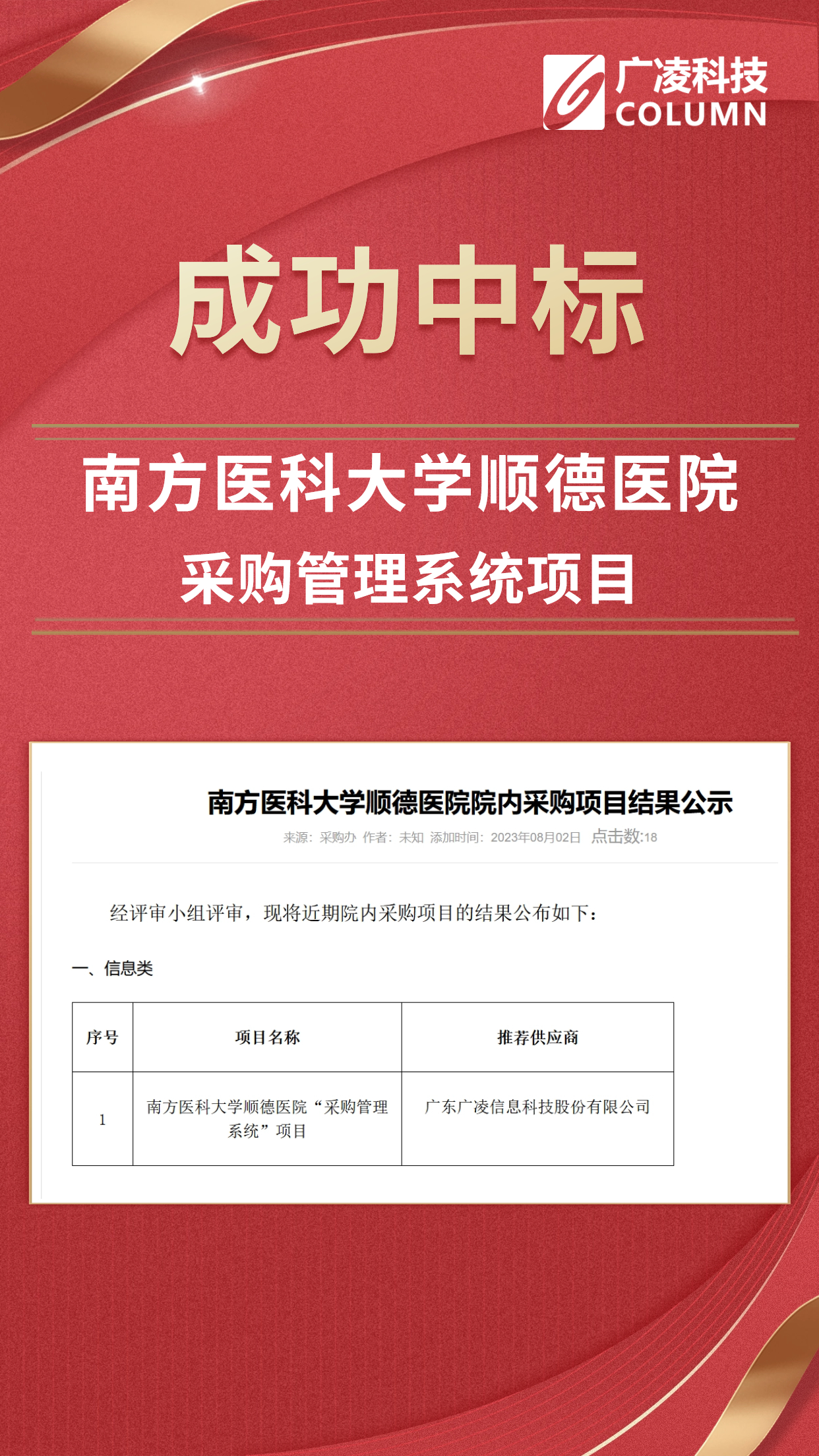 广凌科技
COLUMN

成功中标

南方医科大学顺德医院
采购管理系统项目

南方医科大学顺德医院院内采购项目结果公示
来源：采购办 作者：未知 添加时间：2023年08月02日 点击数:18

经评审小组评审，现将近期院内采购项目的结果公布如下：

一、信息类

| 序号 | 项目名称 | 推荐供应商 |
|---|---|---|
| 1 | 南方医科大学顺德医院“采购管理系统”项目 | 广东广凌信息科技股份有限公司 |